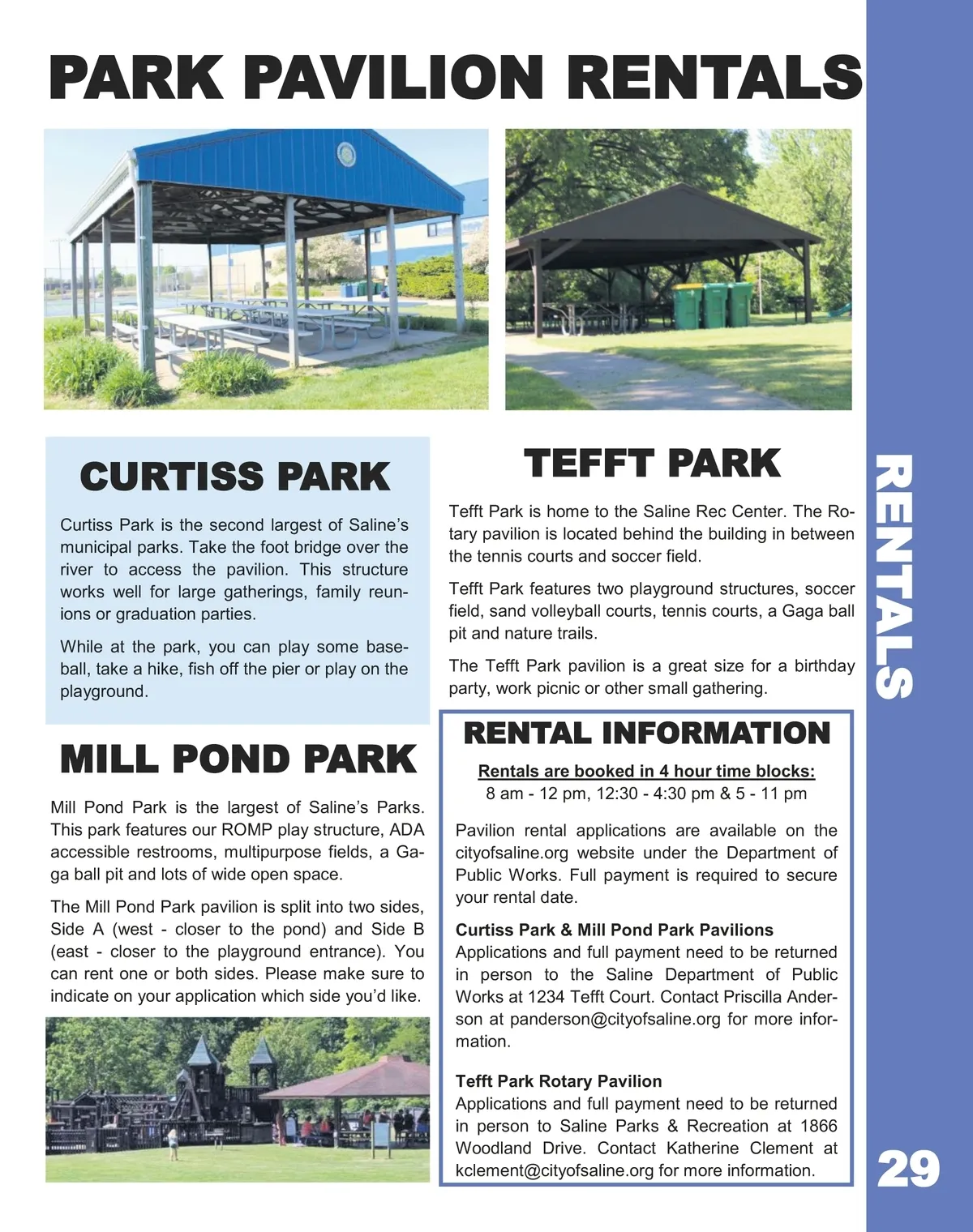 PARK PAVILION RENTALS

CURTISS PARK

Curtiss Park is the second largest of Saline's municipal parks. Take the foot bridge over the river to access the pavilion. This structure works well for large gatherings, family reunions or graduation parties.

While at the park, you can play some baseball, take a hike, fish off the pier or play on the playground.

MILL POND PARK

Mill Pond Park is the largest of Saline's Parks. This park features our ROMP play structure, ADA accessible restrooms, multipurpose fields, a Gaga ball pit and lots of wide open space.

The Mill Pond Park pavilion is split into two sides, Side A (west - closer to the pond) and Side B (east - closer to the playground entrance). You can rent one or both sides. Please make sure to indicate on your application which side you'd like.

TEFFT PARK

Tefft Park is home to the Saline Rec Center. The Rotary pavilion is located behind the building in between the tennis courts and soccer field.

Tefft Park features two playground structures, soccer field, sand volleyball courts, tennis courts, a Gaga ball pit and nature trails.

The Tefft Park pavilion is a great size for a birthday party, work picnic or other small gathering.

RENTAL INFORMATION

Rentals are booked in 4 hour time blocks:
8 am - 12 pm, 12:30 - 4:30 pm & 5 - 11 pm

Pavilion rental applications are available on the cityofsaline.org website under the Department of Public Works. Full payment is required to secure your rental date.

Curtiss Park & Mill Pond Park Pavilions
Applications and full payment need to be returned in person to the Saline Department of Public Works at 1234 Tefft Court. Contact Priscilla Anderson at panderson@cityofsaline.org for more information.

Tefft Park Rotary Pavilion
Applications and full payment need to be returned in person to Saline Parks & Recreation at 1866 Woodland Drive. Contact Katherine Clement at kclement@cityofsaline.org for more information.

RENTALS

29